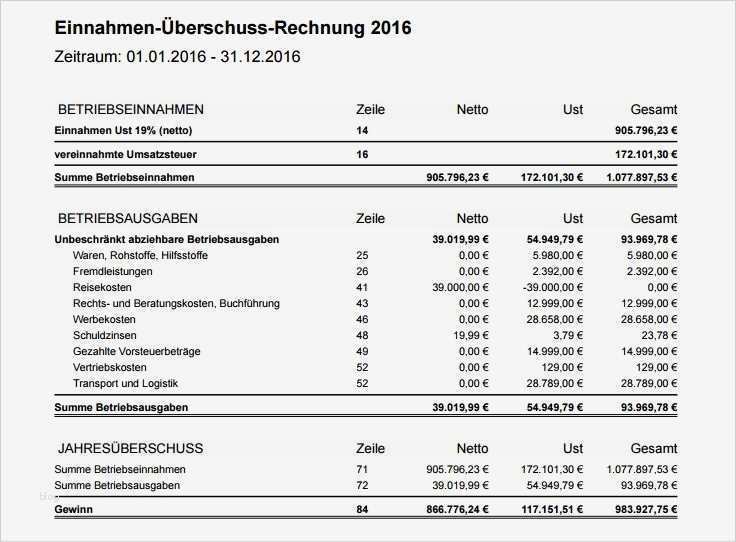 Einnahmen-Überschuss-Rechnung 2016

Zeitraum: 01.01.2016 - 31.12.2016

| BETRIEBSEINNAHMEN | Zeile | Netto | Ust | Gesamt |
|---|---|---|---|---|
| Einnahmen Ust 19% (netto) | 14 | | | 905.796,23 € |
| vereinnahmte Umsatzsteuer | 16 | | | 172.101,30 € |
| Summe Betriebseinnahmen | | 905.796,23 € | 172.101,30 € | 1.077.897,53 € |

| BETRIEBSAUSGABEN | Zeile | Netto | Ust | Gesamt |
|---|---|---|---|---|
| Unbeschränkt abziehbare Betriebsausgaben | | 39.019,99 € | 54.949,79 € | 93.969,78 € |
| Waren, Rohstoffe, Hilfsstoffe | 25 | 0,00 € | 5.980,00 € | 5.980,00 € |
| Fremdleistungen | 26 | 0,00 € | 2.392,00 € | 2.392,00 € |
| Reisekosten | 41 | 39.000,00 € | -39.000,00 € | 0,00 € |
| Rechts- und Beratungskosten, Buchführung | 43 | 0,00 € | 12.999,00 € | 12.999,00 € |
| Werbekosten | 46 | 0,00 € | 28.658,00 € | 28.658,00 € |
| Schuldzinsen | 48 | 19,99 € | 3,79 € | 23,78 € |
| Gezahlte Vorsteuerbeträge | 49 | 0,00 € | 14.999,00 € | 14.999,00 € |
| Vertriebskosten | 52 | 0,00 € | 129,00 € | 129,00 € |
| Transport und Logistik | 52 | 0,00 € | 28.789,00 € | 28.789,00 € |
| Summe Betriebsausgaben | | 39.019,99 € | 54.949,79 € | 93.969,78 € |

| JAHRESÜBERSCHUSS | Zeile | Netto | Ust | Gesamt |
|---|---|---|---|---|
| Summe Betriebseinnahmen | 71 | 905.796,23 € | 172.101,30 € | 1.077.897,53 € |
| Summe Betriebsausgaben | 72 | 39.019,99 € | 54.949,79 € | 93.969,78 € |
| Gewinn | 84 | 866.776,24 € | 117.151,51 € | 983.927,75 € |